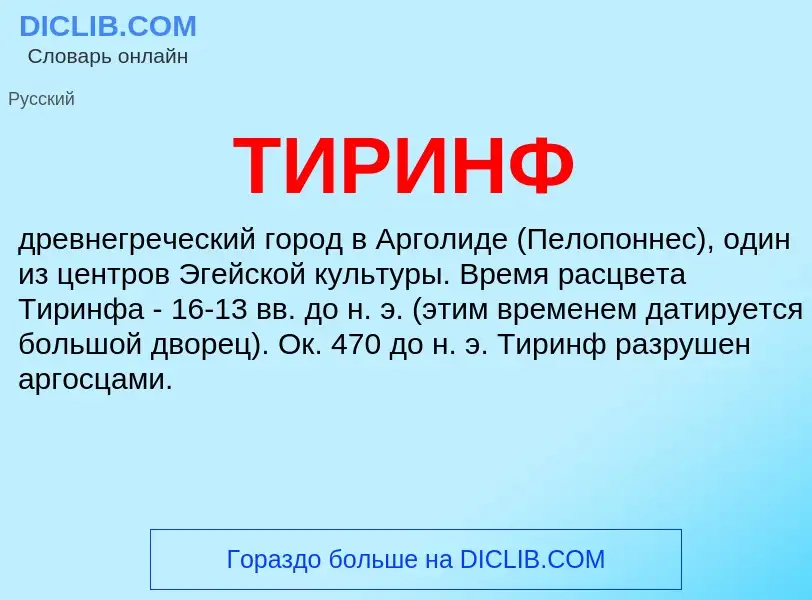 DICLIB.COM
Словарь онлайн

Русский

ТИРИНФ

древнегреческий город в Арголиде (Пелопоннес), один из центров Эгейской культуры. Время расцвета Тиринфа - 16-13 вв. до н. э. (этим временем датируется большой дворец). Ок. 470 до н. э. Тиринф разрушен аргосцами.

Гораздо больше на DICLIB.COM